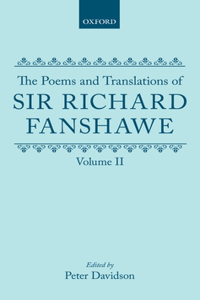 OXFORD

The Poems and Translations of
SIR RICHARD FANSHAWE

Volume II

Edited by
Peter Davidson